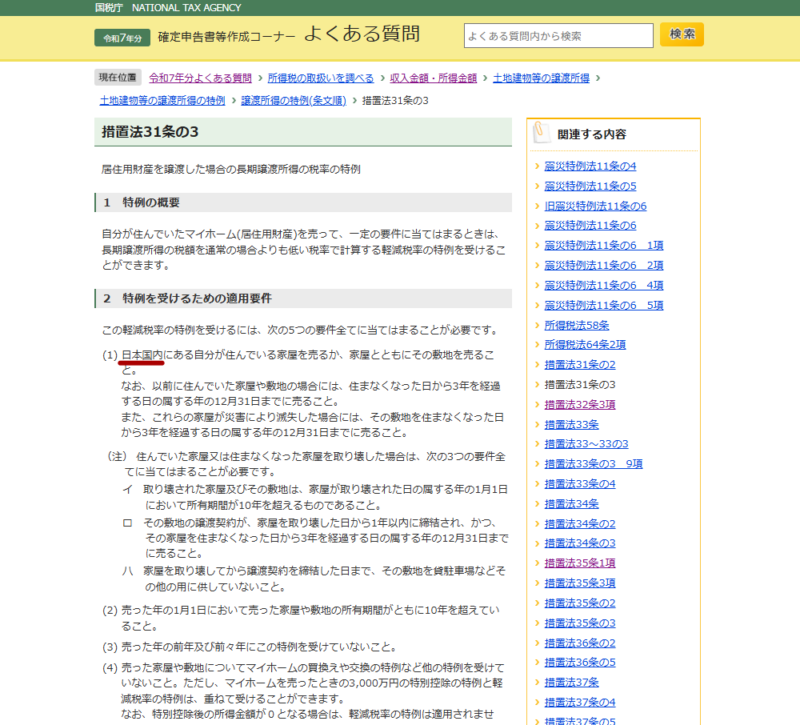 国税庁 NATIONAL TAX AGENCY

令和7年分 確定申告書等作成コーナー よくある質問

よくある質問内から検索 検索

現在位置 令和7年分よくある質問 › 所得税の取扱いを調べる › 収入金額・所得金額 › 土地建物等の譲渡所得 › 土地建物等の譲渡所得の特例 › 譲渡所得の特例(条文順) › 措置法31条の3

措置法31条の3

居住用財産を譲渡した場合の長期譲渡所得の税率の特例

1 特例の概要

自分が住んでいたマイホーム(居住用財産)を売って、一定の要件に当てはまるときは、長期譲渡所得の税額を通常の場合よりも低い税率で計算する軽減税率の特例を受けることができます。

2 特例を受けるための適用要件

この軽減税率の特例を受けるには、次の5つの要件全てに当てはまることが必要です。

(1) 日本国内にある自分が住んでいる家屋を売るか、家屋とともにその敷地を売ること。
なお、以前に住んでいた家屋や敷地の場合には、住まなくなった日から3年を経過する日の属する年の12月31日までに売ること。
また、これらの家屋が災害により滅失した場合には、その敷地を住まなくなった日から3年を経過する日の属する年の12月31日までに売ること。

(注) 住んでいた家屋又は住まなくなった家屋を取り壊した場合は、次の3つの要件全てに当てはまることが必要です。
イ 取り壊された家屋及びその敷地は、家屋が取り壊された日の属する年の1月1日において所有期間が10年を超えるものであること。
ロ その敷地の譲渡契約が、家屋を取り壊した日から1年以内に締結され、かつ、その家屋を住まなくなった日から3年を経過する日の属する年の12月31日までに売ること。
ハ 家屋を取り壊してから譲渡契約を締結した日まで、その敷地を貸駐車場などその他の用に供していないこと。

(2) 売った年の1月1日において売った家屋や敷地の所有期間がともに10年を超えていること。

(3) 売った年の前年及び前々年にこの特例を受けていないこと。

(4) 売った家屋や敷地についてマイホームの買換えや交換の特例など他の特例を受けていないこと。ただし、マイホームを売ったときの3,000万円の特別控除の特例と軽減税率の特例は、重ねて受けることができます。
なお、特別控除後の所得金額が０となる場合は、軽減税率の特例は適用されませ

関連する内容

› 震災特例法11条の4
› 震災特例法11条の5
› 旧震災特例法11条の6
› 震災特例法11条の6
› 震災特例法11条の6 1項
› 震災特例法11条の6 2項
› 震災特例法11条の6 4項
› 震災特例法11条の6 5項
› 所得税法58条
› 所得税法64条2項
› 措置法31条の2
› 措置法31条の3
› 措置法32条3項
› 措置法33条
› 措置法33～33の3
› 措置法33条の3 9項
› 措置法33条の4
› 措置法34条
› 措置法34条の2
› 措置法34条の3
› 措置法35条1項
› 措置法35条3項
› 措置法35条の2
› 措置法35条の3
› 措置法36条の2
› 措置法36条の5
› 措置法37条
› 措置法37条の4
› 措置法37条の5